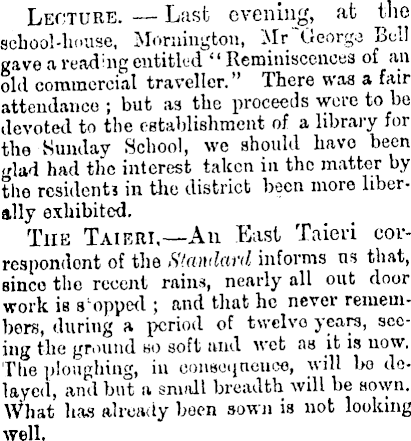 LECTURE. — Last evening, at the school-house, Mornington, Mr George Bell gave a reading entitled "Reminiscences of an old commercial traveller." There was a fair attendance; but as the proceeds were to be devoted to the establishment of a library for the Sunday School, we should have been glad had the interest taken in the matter by the residents in the district been more liberally exhibited.

THE TAIERI.—An East Taieri correspondent of the Standard informs us that, since the recent rains, nearly all out door work is stopped; and that he never remembers, during a period of twelve years, seeing the ground so soft and wet as it is now. The ploughing, in consequence, will be delayed, and but a small breadth will be sown. What has already been sown is not looking well.